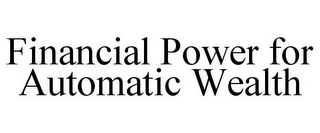 Financial Power for Automatic Wealth